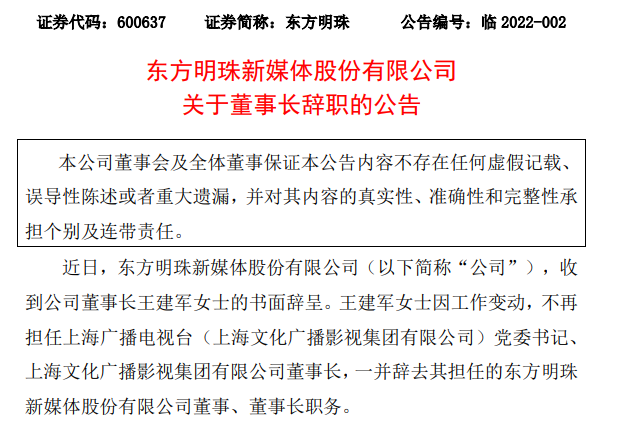 证券代码：600637 证券简称：东方明珠 公告编号：临2022-002

东方明珠新媒体股份有限公司
关于董事长辞职的公告

本公司董事会及全体董事保证本公告内容不存在任何虚假记载、误导性陈述或者重大遗漏，并对其内容的真实性、准确性和完整性承担个别及连带责任。

近日，东方明珠新媒体股份有限公司（以下简称“公司”），收到公司董事长王建军女士的书面辞呈。王建军女士因工作变动，不再担任上海广播电视台（上海文化广播影视集团有限公司）党委书记、上海文化广播影视集团有限公司董事长，一并辞去其担任的东方明珠新媒体股份有限公司董事、董事长职务。